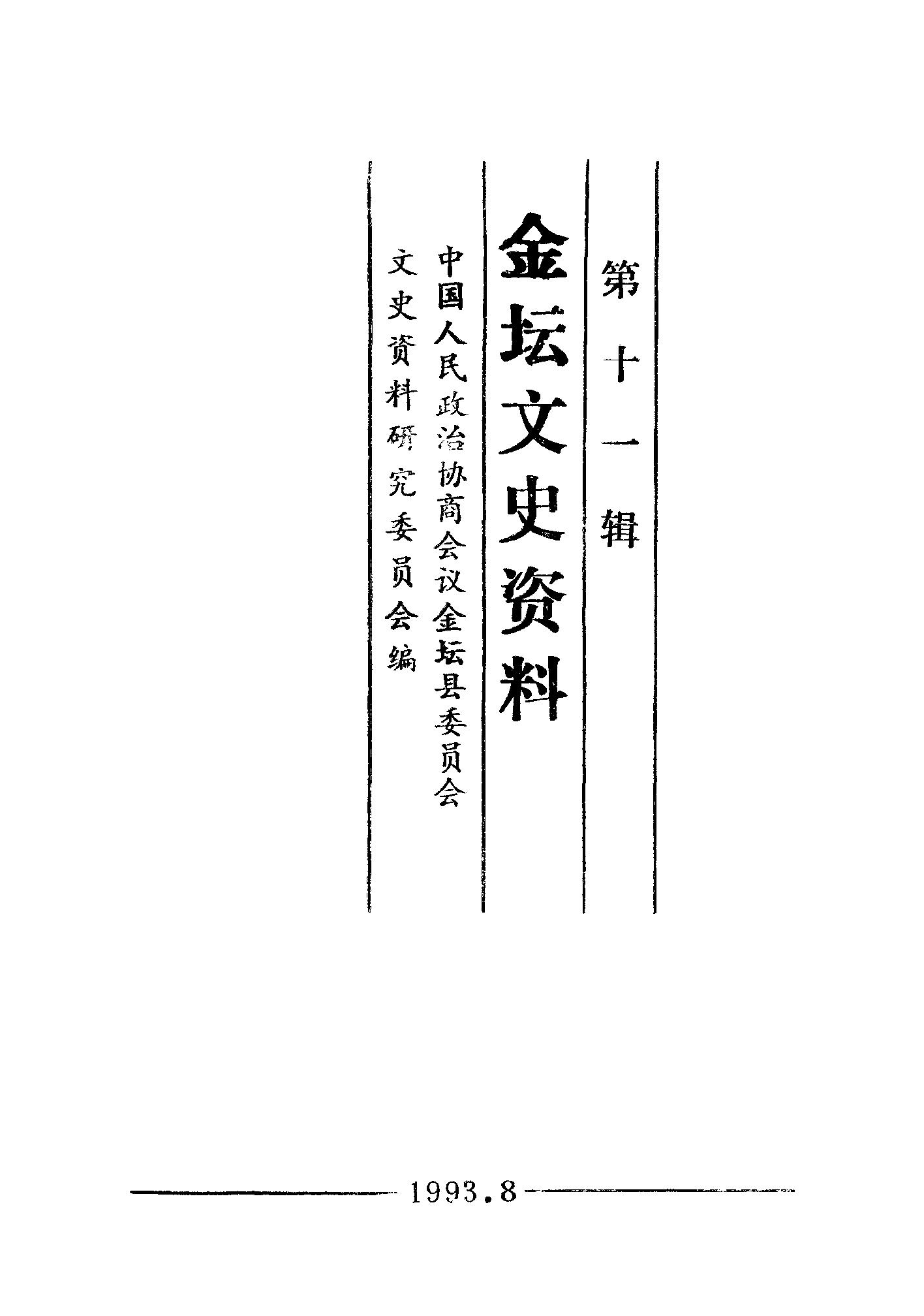 第十一辑

金坛文史资料

中国人民政治协商会议金坛县委员会

文史资料研究委员会编

1993.8